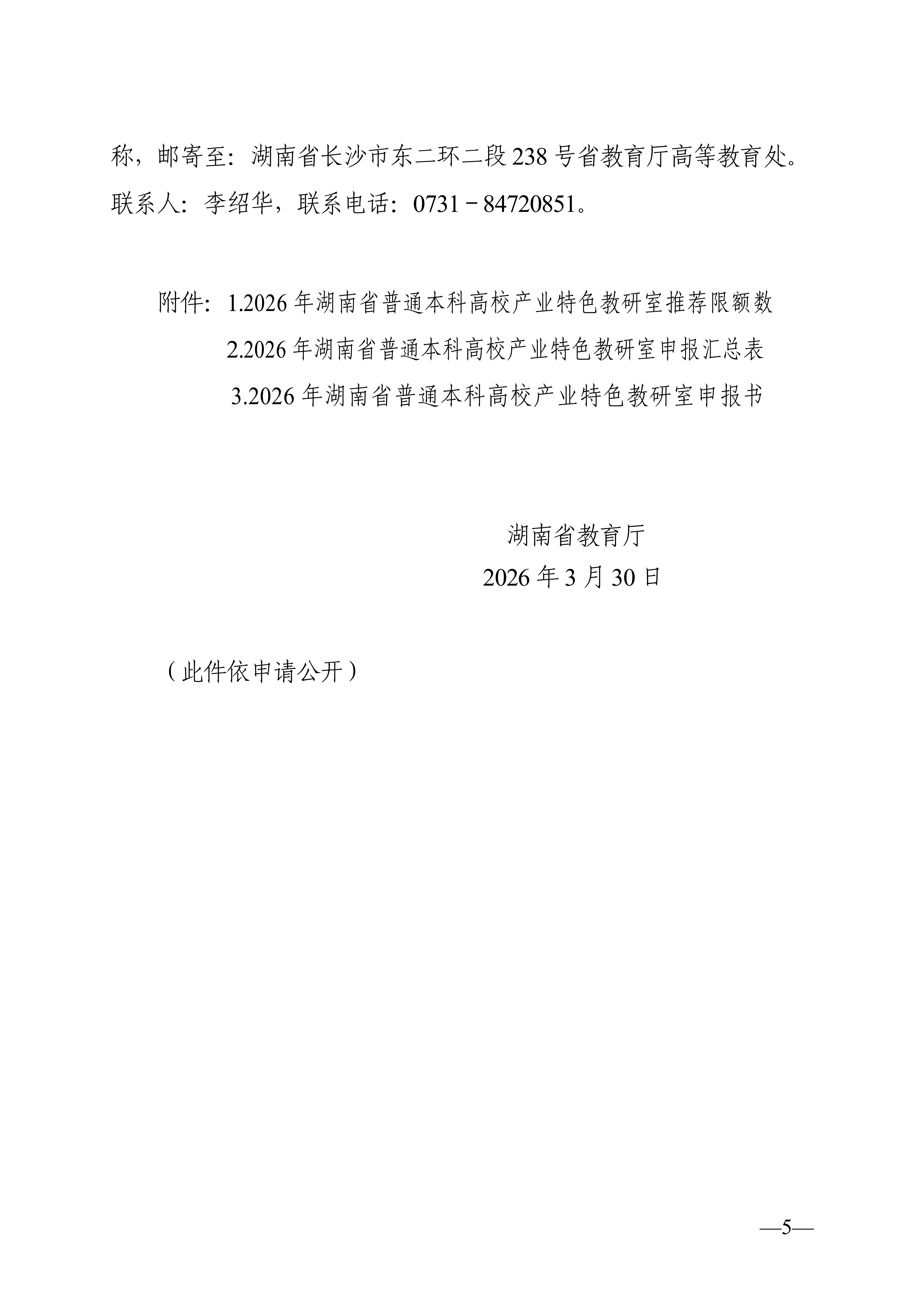 称，邮寄至：湖南省长沙市东二环二段238号省教育厅高等教育处。联系人：李绍华，联系电话：0731－84720851。

附件：1.2026年湖南省普通本科高校产业特色教研室推荐限额数
2.2026年湖南省普通本科高校产业特色教研室申报汇总表
3.2026年湖南省普通本科高校产业特色教研室申报书

湖南省教育厅
2026年3月30日

（此件依申请公开）

—5—